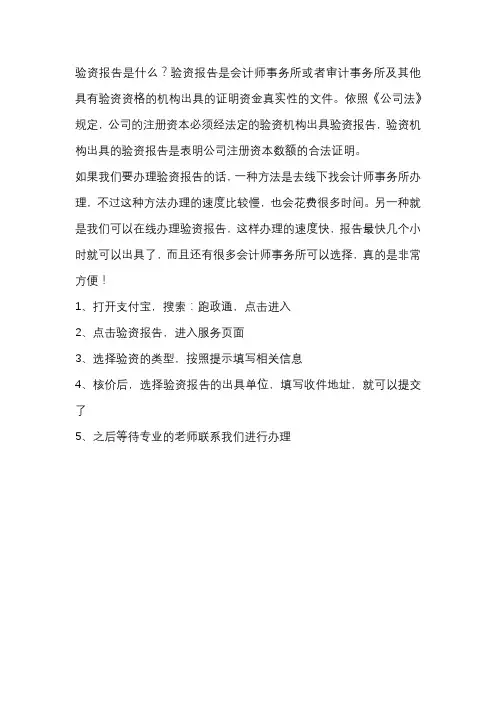 验资报告是什么？验资报告是会计师事务所或者审计事务所及其他具有验资资格的机构出具的证明资金真实性的文件。依照《公司法》规定，公司的注册资本必须经法定的验资机构出具验资报告，验资机构出具的验资报告是表明公司注册资本数额的合法证明。

如果我们要办理验资报告的话，一种方法是去线下找会计师事务所办理，不过这种方法办理的速度比较慢，也会花费很多时间。另一种就是我们可以在线办理验资报告，这样办理的速度快，报告最快几个小时就可以出具了，而且还有很多会计师事务所可以选择，真的是非常方便！

1、打开支付宝，搜索：跑政通，点击进入

2、点击验资报告，进入服务页面

3、选择验资的类型，按照提示填写相关信息

4、核价后，选择验资报告的出具单位，填写收件地址，就可以提交了

5、之后等待专业的老师联系我们进行办理